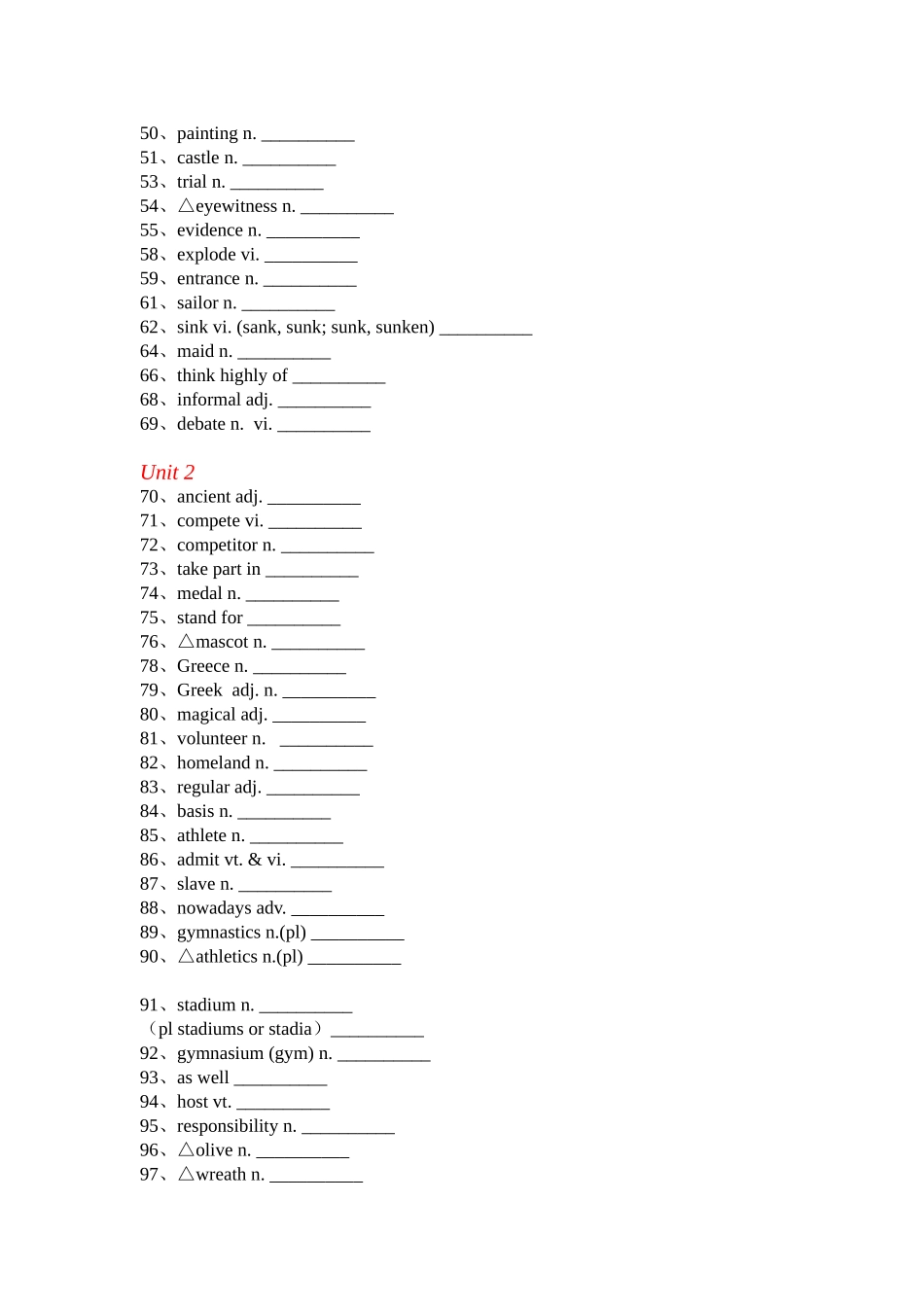 50、painting n. __________
51、castle n. __________
53、trial n. __________
54、△eyewitness n. __________
55、evidence n. __________
58、explode vi. __________
59、entrance n. __________
61、sailor n. __________
62、sink vi. (sank, sunk; sunk, sunken) __________
64、maid n. __________
66、think highly of __________
68、informal adj. __________
69、debate n. vi. __________

Unit 2
70、ancient adj. __________
71、compete vi. __________
72、competitor n. __________
73、take part in __________
74、medal n. __________
75、stand for __________
76、△mascot n. __________
78、Greece n. __________
79、Greek adj. n. __________
80、magical adj. __________
81、volunteer n. __________
82、homeland n. __________
83、regular adj. __________
84、basis n. __________
85、athlete n. __________
86、admit vt. & vi. __________
87、slave n. __________
88、nowadays adv. __________
89、gymnastics n.(pl) __________
90、△athletics n.(pl) __________

91、stadium n. __________
（pl stadiums or stadia）__________
92、gymnasium (gym) n. __________
93、as well __________
94、host vt. __________
95、responsibility n. __________
96、△olive n. __________
97、△wreath n. __________